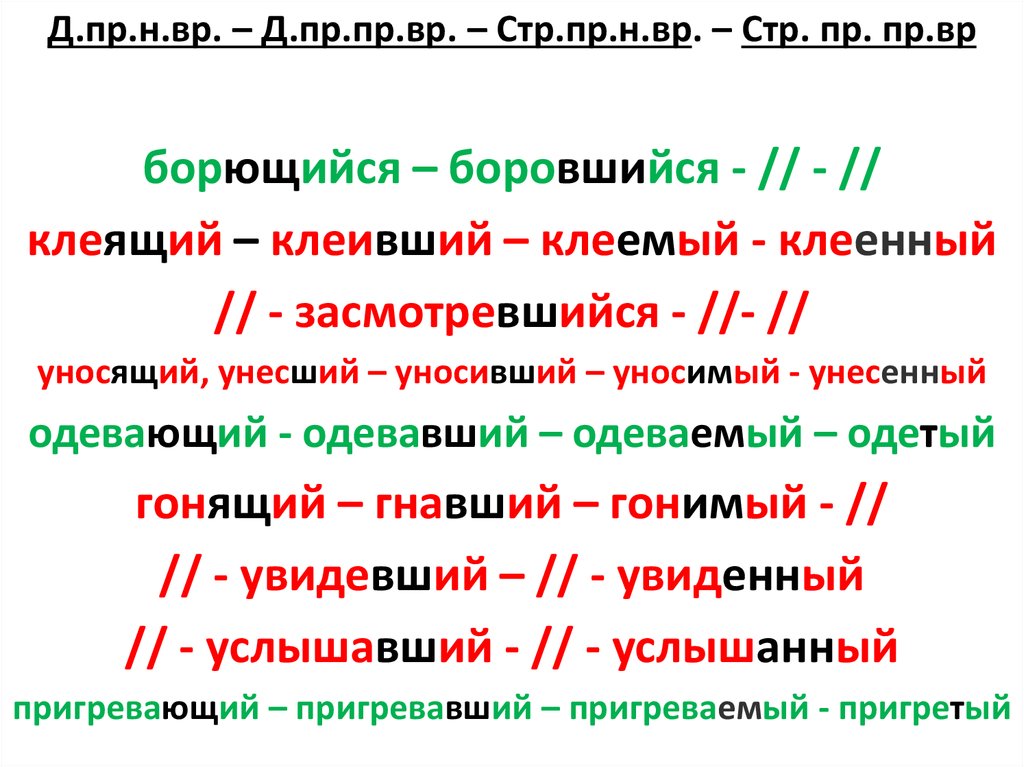 Д.пр.н.вр. – Д.пр.пр.вр. – Стр.пр.н.вр. – Стр. пр. пр.вр

борющийся – боровшийся - // - //
клеящий – клеивший – клеемый - клеенный
// - засмотревшийся - //- //
уносящий, унесший – уносивший – уносимый - унесенный
одевающий - одевавший – одеваемый – одетый
гонящий – гнавший – гонимый - //
// - увидевший – // - увиденный
// - услышавший - // - услышанный
пригревающий – пригревавший – пригреваемый - пригретый